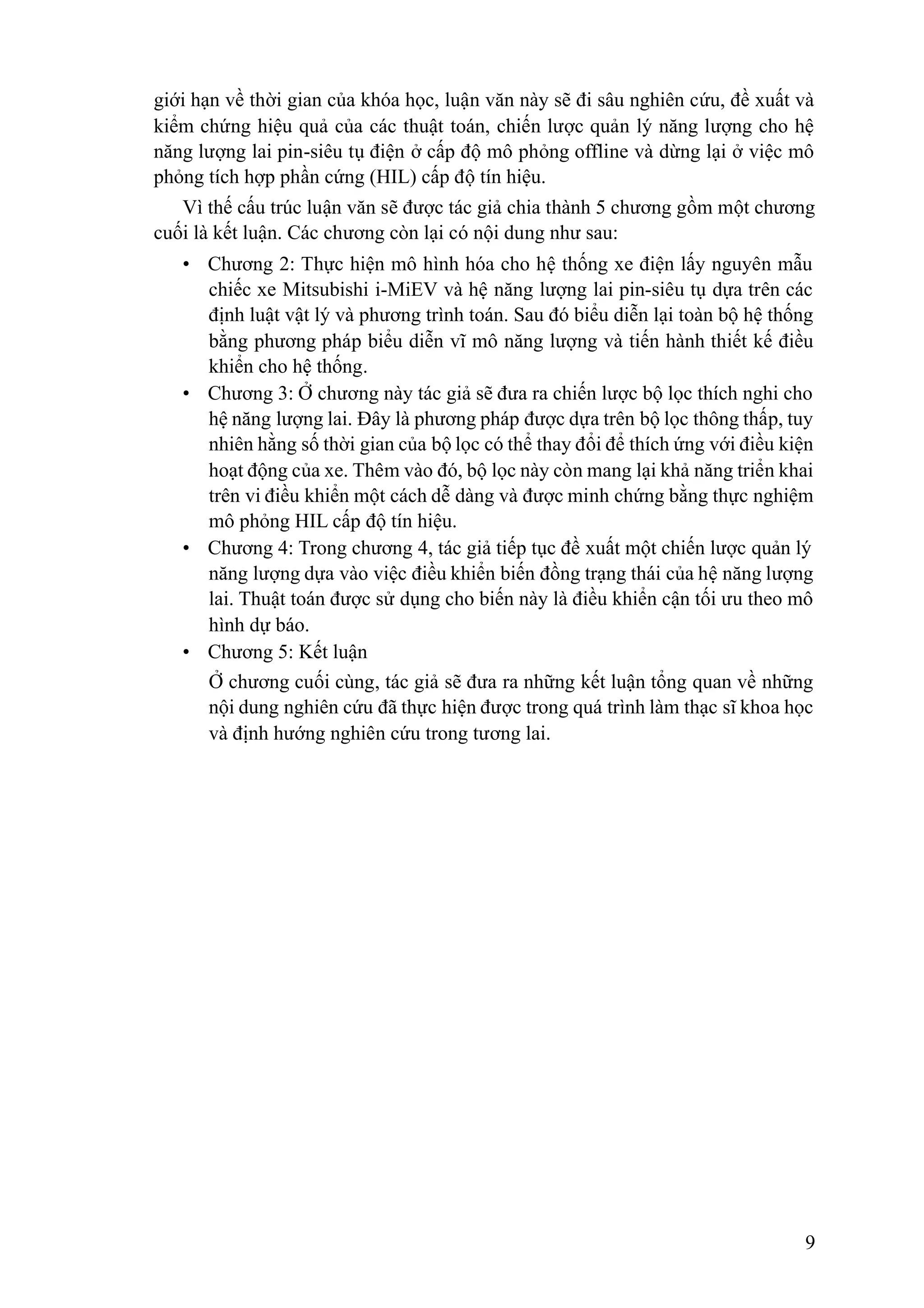 giới hạn về thời gian của khóa học, luận văn này sẽ đi sâu nghiên cứu, đề xuất và kiểm chứng hiệu quả của các thuật toán, chiến lược quản lý năng lượng cho hệ năng lượng lai pin-siêu tụ điện ở cấp độ mô phỏng offline và dừng lại ở việc mô phỏng tích hợp phần cứng (HIL) cấp độ tín hiệu.

Vì thế cấu trúc luận văn sẽ được tác giả chia thành 5 chương gồm một chương cuối là kết luận. Các chương còn lại có nội dung như sau:

• Chương 2: Thực hiện mô hình hóa cho hệ thống xe điện lấy nguyên mẫu chiếc xe Mitsubishi i-MiEV và hệ năng lượng lai pin-siêu tụ dựa trên các định luật vật lý và phương trình toán. Sau đó biểu diễn lại toàn bộ hệ thống bằng phương pháp biểu diễn vĩ mô năng lượng và tiến hành thiết kế điều khiển cho hệ thống.
• Chương 3: Ở chương này tác giả sẽ đưa ra chiến lược bộ lọc thích nghi cho hệ năng lượng lai. Đây là phương pháp được dựa trên bộ lọc thông thấp, tuy nhiên hằng số thời gian của bộ lọc có thể thay đổi để thích ứng với điều kiện hoạt động của xe. Thêm vào đó, bộ lọc này còn mang lại khả năng triển khai trên vi điều khiển một cách dễ dàng và được minh chứng bằng thực nghiệm mô phỏng HIL cấp độ tín hiệu.
• Chương 4: Trong chương 4, tác giả tiếp tục đề xuất một chiến lược quản lý năng lượng dựa vào việc điều khiển biến đồng trạng thái của hệ năng lượng lai. Thuật toán được sử dụng cho biến này là điều khiển cận tối ưu theo mô hình dự báo.
• Chương 5: Kết luận
Ở chương cuối cùng, tác giả sẽ đưa ra những kết luận tổng quan về những nội dung nghiên cứu đã thực hiện được trong quá trình làm thạc sĩ khoa học và định hướng nghiên cứu trong tương lai.

9